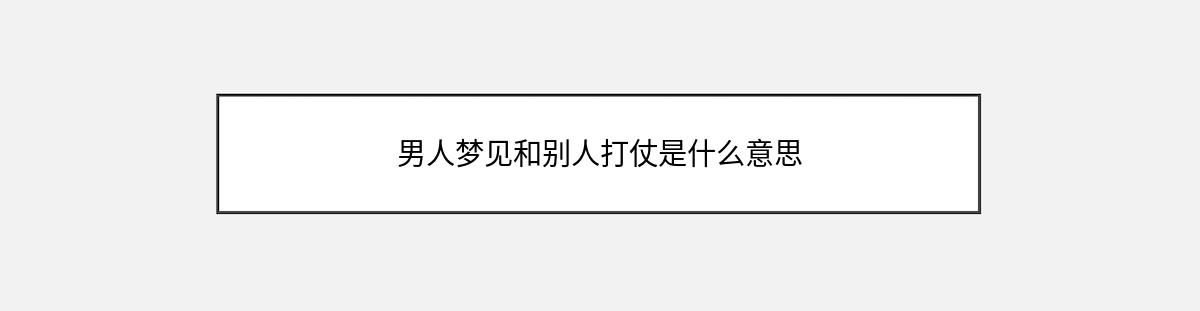 男人梦见和别人打仗是什么意思